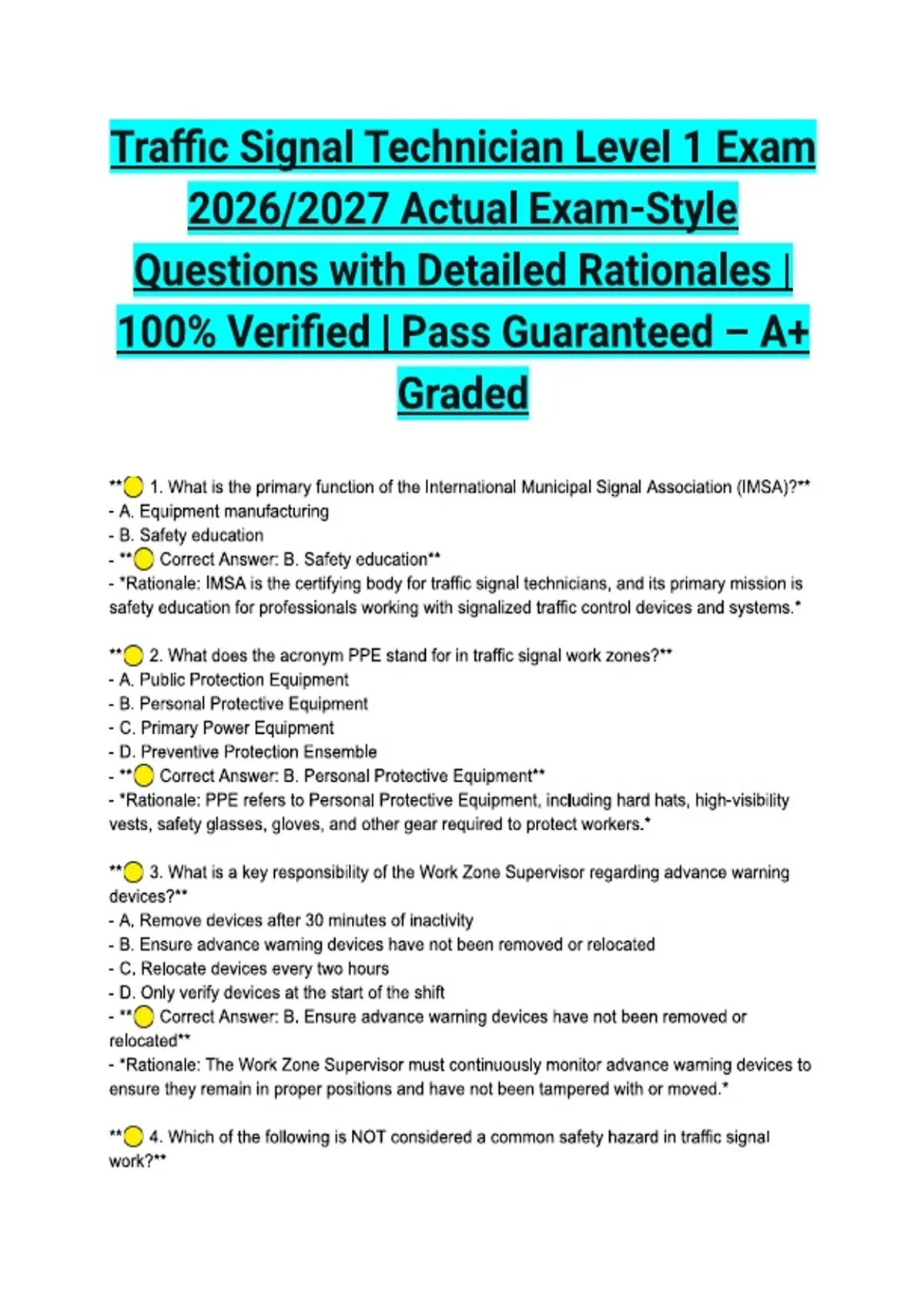 Traffic Signal Technician Level 1 Exam 2026/2027 Actual Exam-Style Questions with Detailed Rationales | 100% Verified | Pass Guaranteed – A+ Graded

**🟡 1. What is the primary function of the International Municipal Signal Association (IMSA)?**
- A. Equipment manufacturing
- B. Safety education
- **🟡 Correct Answer: B. Safety education**
- *Rationale: IMSA is the certifying body for traffic signal technicians, and its primary mission is safety education for professionals working with signalized traffic control devices and systems.*

**🟡 2. What does the acronym PPE stand for in traffic signal work zones?**
- A. Public Protection Equipment
- B. Personal Protective Equipment
- C. Primary Power Equipment
- D. Preventive Protection Ensemble
- **🟡 Correct Answer: B. Personal Protective Equipment**
- *Rationale: PPE refers to Personal Protective Equipment, including hard hats, high-visibility vests, safety glasses, gloves, and other gear required to protect workers.*

**🟡 3. What is a key responsibility of the Work Zone Supervisor regarding advance warning devices?**
- A. Remove devices after 30 minutes of inactivity
- B. Ensure advance warning devices have not been removed or relocated
- C. Relocate devices every two hours
- D. Only verify devices at the start of the shift
- **🟡 Correct Answer: B. Ensure advance warning devices have not been removed or relocated**
- *Rationale: The Work Zone Supervisor must continuously monitor advance warning devices to ensure they remain in proper positions and have not been tampered with or moved.*

**🟡 4. Which of the following is NOT considered a common safety hazard in traffic signal work?**